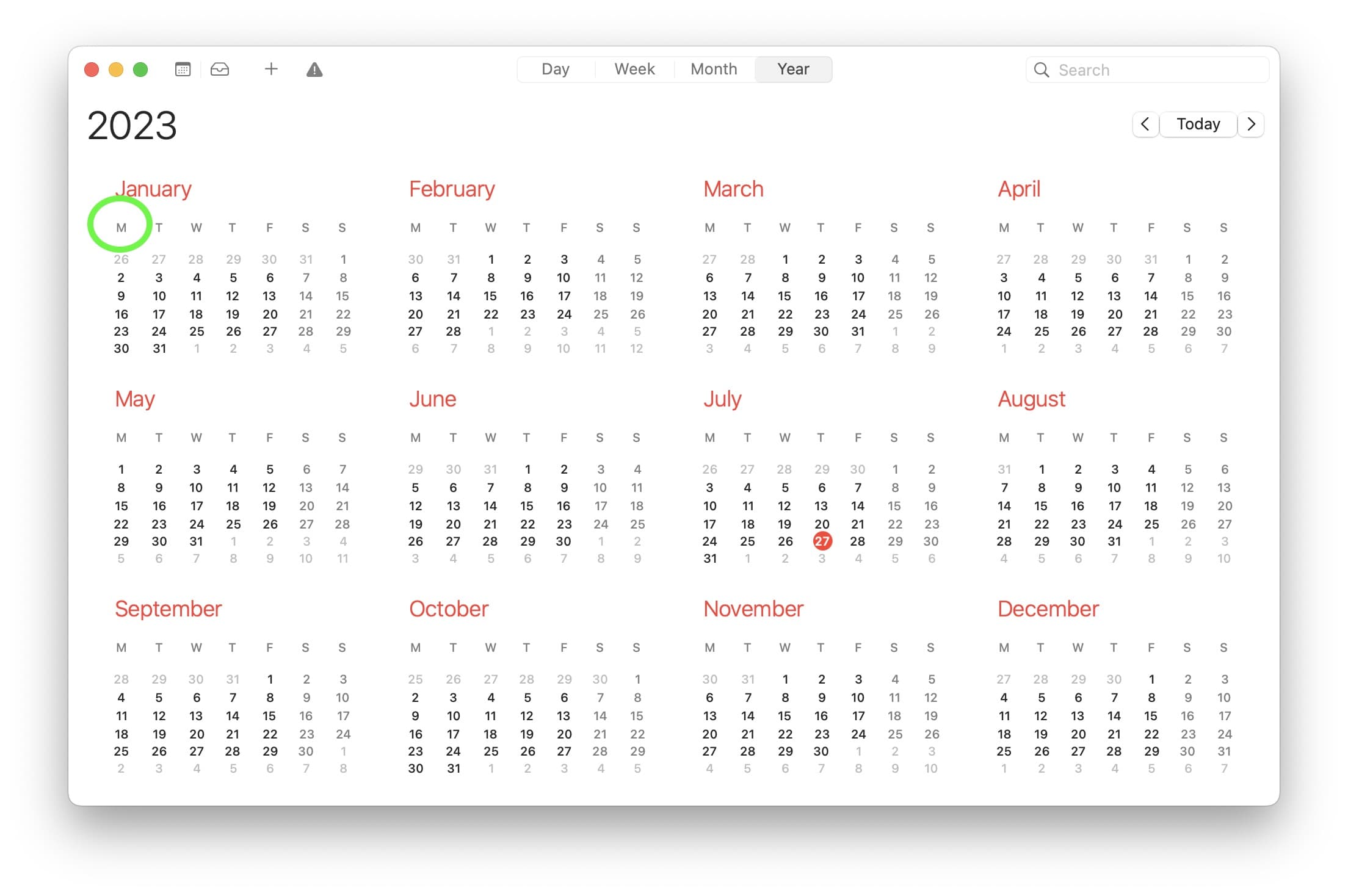 Day Week Month Year

Search

2023

Today

January

| M | T | W | T | F | S | S |
|---|---|---|---|---|---|---|
| 26 | 27 | 28 | 29 | 30 | 31 | 1 |
| 2 | 3 | 4 | 5 | 6 | 7 | 8 |
| 9 | 10 | 11 | 12 | 13 | 14 | 15 |
| 16 | 17 | 18 | 19 | 20 | 21 | 22 |
| 23 | 24 | 25 | 26 | 27 | 28 | 29 |
| 30 | 31 | 1 | 2 | 3 | 4 | 5 |

February

| M | T | W | T | F | S | S |
|---|---|---|---|---|---|---|
| 30 | 31 | 1 | 2 | 3 | 4 | 5 |
| 6 | 7 | 8 | 9 | 10 | 11 | 12 |
| 13 | 14 | 15 | 16 | 17 | 18 | 19 |
| 20 | 21 | 22 | 23 | 24 | 25 | 26 |
| 27 | 28 | 1 | 2 | 3 | 4 | 5 |
| 6 | 7 | 8 | 9 | 10 | 11 | 12 |

March

| M | T | W | T | F | S | S |
|---|---|---|---|---|---|---|
| 27 | 28 | 1 | 2 | 3 | 4 | 5 |
| 6 | 7 | 8 | 9 | 10 | 11 | 12 |
| 13 | 14 | 15 | 16 | 17 | 18 | 19 |
| 20 | 21 | 22 | 23 | 24 | 25 | 26 |
| 27 | 28 | 29 | 30 | 31 | 1 | 2 |
| 3 | 4 | 5 | 6 | 7 | 8 | 9 |

April

| M | T | W | T | F | S | S |
|---|---|---|---|---|---|---|
| 27 | 28 | 29 | 30 | 31 | 1 | 2 |
| 3 | 4 | 5 | 6 | 7 | 8 | 9 |
| 10 | 11 | 12 | 13 | 14 | 15 | 16 |
| 17 | 18 | 19 | 20 | 21 | 22 | 23 |
| 24 | 25 | 26 | 27 | 28 | 29 | 30 |
| 1 | 2 | 3 | 4 | 5 | 6 | 7 |

May

| M | T | W | T | F | S | S |
|---|---|---|---|---|---|---|
| 1 | 2 | 3 | 4 | 5 | 6 | 7 |
| 8 | 9 | 10 | 11 | 12 | 13 | 14 |
| 15 | 16 | 17 | 18 | 19 | 20 | 21 |
| 22 | 23 | 24 | 25 | 26 | 27 | 28 |
| 29 | 30 | 31 | 1 | 2 | 3 | 4 |
| 5 | 6 | 7 | 8 | 9 | 10 | 11 |

June

| M | T | W | T | F | S | S |
|---|---|---|---|---|---|---|
| 29 | 30 | 31 | 1 | 2 | 3 | 4 |
| 5 | 6 | 7 | 8 | 9 | 10 | 11 |
| 12 | 13 | 14 | 15 | 16 | 17 | 18 |
| 19 | 20 | 21 | 22 | 23 | 24 | 25 |
| 26 | 27 | 28 | 29 | 30 | 1 | 2 |
| 3 | 4 | 5 | 6 | 7 | 8 | 9 |

July

| M | T | W | T | F | S | S |
|---|---|---|---|---|---|---|
| 26 | 27 | 28 | 29 | 30 | 1 | 2 |
| 3 | 4 | 5 | 6 | 7 | 8 | 9 |
| 10 | 11 | 12 | 13 | 14 | 15 | 16 |
| 17 | 18 | 19 | 20 | 21 | 22 | 23 |
| 24 | 25 | 26 | 27 | 28 | 29 | 30 |
| 31 | 1 | 2 | 3 | 4 | 5 | 6 |

August

| M | T | W | T | F | S | S |
|---|---|---|---|---|---|---|
| 31 | 1 | 2 | 3 | 4 | 5 | 6 |
| 7 | 8 | 9 | 10 | 11 | 12 | 13 |
| 14 | 15 | 16 | 17 | 18 | 19 | 20 |
| 21 | 22 | 23 | 24 | 25 | 26 | 27 |
| 28 | 29 | 30 | 31 | 1 | 2 | 3 |
| 4 | 5 | 6 | 7 | 8 | 9 | 10 |

September

| M | T | W | T | F | S | S |
|---|---|---|---|---|---|---|
| 28 | 29 | 30 | 31 | 1 | 2 | 3 |
| 4 | 5 | 6 | 7 | 8 | 9 | 10 |
| 11 | 12 | 13 | 14 | 15 | 16 | 17 |
| 18 | 19 | 20 | 21 | 22 | 23 | 24 |
| 25 | 26 | 27 | 28 | 29 | 30 | 1 |
| 2 | 3 | 4 | 5 | 6 | 7 | 8 |

October

| M | T | W | T | F | S | S |
|---|---|---|---|---|---|---|
| 25 | 26 | 27 | 28 | 29 | 30 | 1 |
| 2 | 3 | 4 | 5 | 6 | 7 | 8 |
| 9 | 10 | 11 | 12 | 13 | 14 | 15 |
| 16 | 17 | 18 | 19 | 20 | 21 | 22 |
| 23 | 24 | 25 | 26 | 27 | 28 | 29 |
| 30 | 31 | 1 | 2 | 3 | 4 | 5 |

November

| M | T | W | T | F | S | S |
|---|---|---|---|---|---|---|
| 30 | 31 | 1 | 2 | 3 | 4 | 5 |
| 6 | 7 | 8 | 9 | 10 | 11 | 12 |
| 13 | 14 | 15 | 16 | 17 | 18 | 19 |
| 20 | 21 | 22 | 23 | 24 | 25 | 26 |
| 27 | 28 | 29 | 30 | 1 | 2 | 3 |
| 4 | 5 | 6 | 7 | 8 | 9 | 10 |

December

| M | T | W | T | F | S | S |
|---|---|---|---|---|---|---|
| 27 | 28 | 29 | 30 | 1 | 2 | 3 |
| 4 | 5 | 6 | 7 | 8 | 9 | 10 |
| 11 | 12 | 13 | 14 | 15 | 16 | 17 |
| 18 | 19 | 20 | 21 | 22 | 23 | 24 |
| 25 | 26 | 27 | 28 | 29 | 30 | 31 |
| 1 | 2 | 3 | 4 | 5 | 6 | 7 |